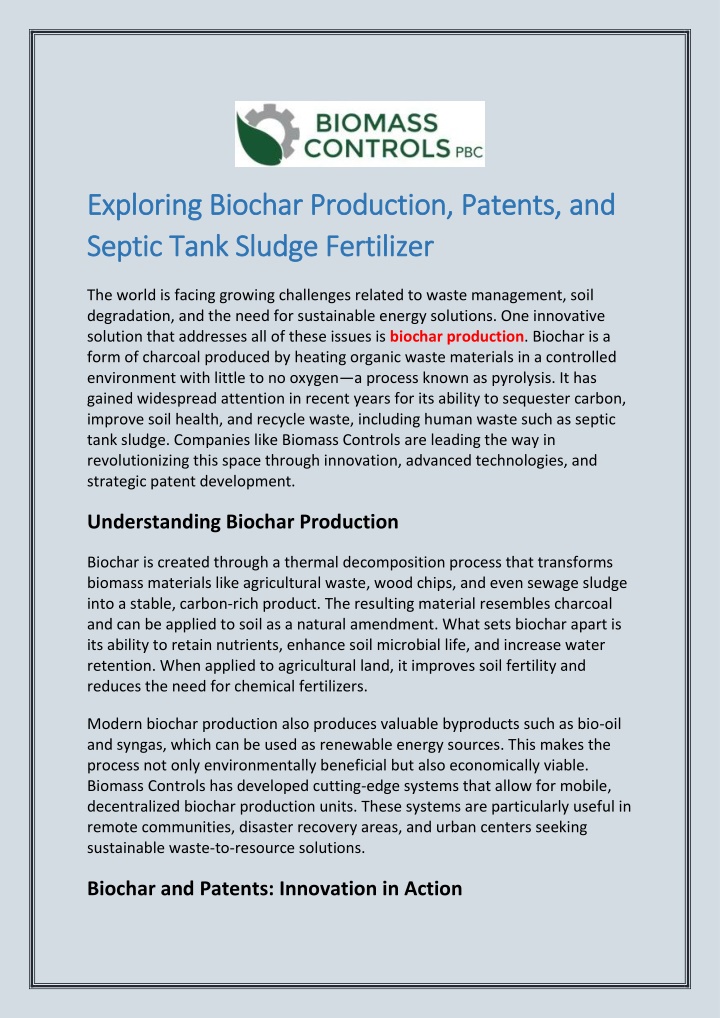 BIOMASS CONTROLS PBC

Exploring Biochar Production, Patents, and Septic Tank Sludge Fertilizer

The world is facing growing challenges related to waste management, soil degradation, and the need for sustainable energy solutions. One innovative solution that addresses all of these issues is biochar production. Biochar is a form of charcoal produced by heating organic waste materials in a controlled environment with little to no oxygen—a process known as pyrolysis. It has gained widespread attention in recent years for its ability to sequester carbon, improve soil health, and recycle waste, including human waste such as septic tank sludge. Companies like Biomass Controls are leading the way in revolutionizing this space through innovation, advanced technologies, and strategic patent development.

Understanding Biochar Production

Biochar is created through a thermal decomposition process that transforms biomass materials like agricultural waste, wood chips, and even sewage sludge into a stable, carbon-rich product. The resulting material resembles charcoal and can be applied to soil as a natural amendment. What sets biochar apart is its ability to retain nutrients, enhance soil microbial life, and increase water retention. When applied to agricultural land, it improves soil fertility and reduces the need for chemical fertilizers.

Modern biochar production also produces valuable byproducts such as bio-oil and syngas, which can be used as renewable energy sources. This makes the process not only environmentally beneficial but also economically viable. Biomass Controls has developed cutting-edge systems that allow for mobile, decentralized biochar production units. These systems are particularly useful in remote communities, disaster recovery areas, and urban centers seeking sustainable waste-to-resource solutions.

Biochar and Patents: Innovation in Action